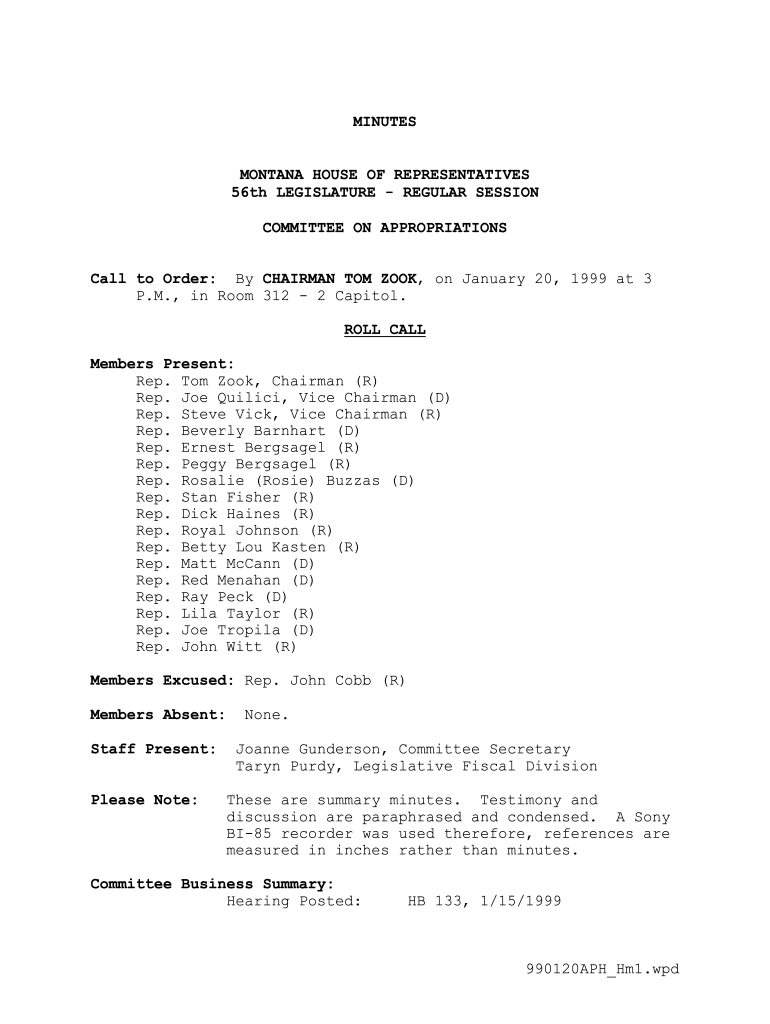 MINUTES

MONTANA HOUSE OF REPRESENTATIVES
56th LEGISLATURE - REGULAR SESSION

COMMITTEE ON APPROPRIATIONS

Call to Order: By CHAIRMAN TOM ZOOK, on January 20, 1999 at 3 P.M., in Room 312 - 2 Capitol.

ROLL CALL

Members Present:
Rep. Tom Zook, Chairman (R)
Rep. Joe Quilici, Vice Chairman (D)
Rep. Steve Vick, Vice Chairman (R)
Rep. Beverly Barnhart (D)
Rep. Ernest Bergsagel (R)
Rep. Peggy Bergsagel (R)
Rep. Rosalie (Rosie) Buzzas (D)
Rep. Stan Fisher (R)
Rep. Dick Haines (R)
Rep. Royal Johnson (R)
Rep. Betty Lou Kasten (R)
Rep. Matt McCann (D)
Rep. Red Menahan (D)
Rep. Ray Peck (D)
Rep. Lila Taylor (R)
Rep. Joe Tropila (D)
Rep. John Witt (R)

Members Excused: Rep. John Cobb (R)

Members Absent: None.

Staff Present: Joanne Gunderson, Committee Secretary
Taryn Purdy, Legislative Fiscal Division

Please Note: These are summary minutes. Testimony and discussion are paraphrased and condensed. A Sony BI-85 recorder was used therefore, references are measured in inches rather than minutes.

Committee Business Summary:
Hearing Posted: HB 133, 1/15/1999

990120APH_Hm1.wpd